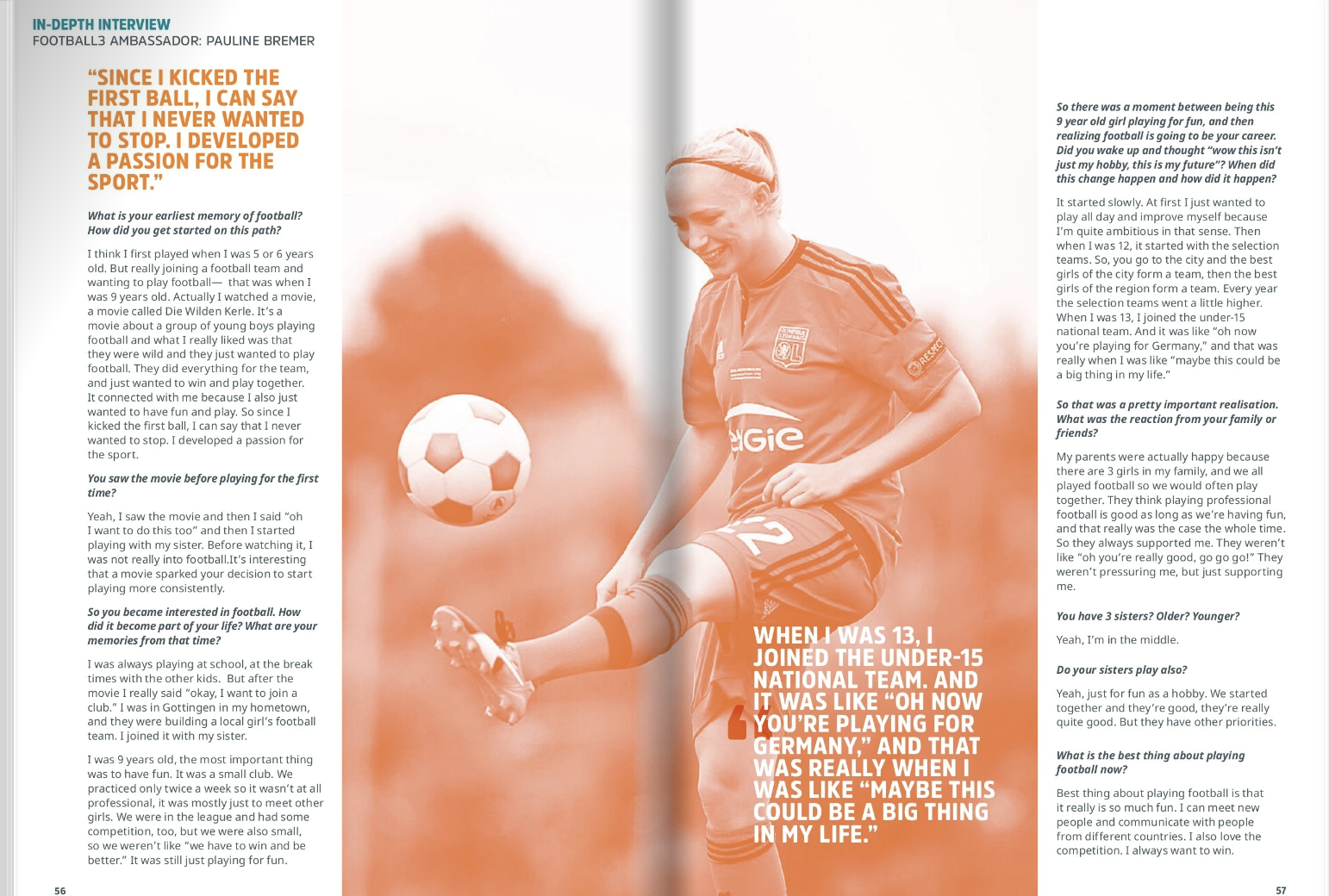 IN-DEPTH INTERVIEW
FOOTBALL3 AMBASSADOR: PAULINE BREMER

"SINCE I KICKED THE FIRST BALL, I CAN SAY THAT I NEVER WANTED TO STOP. I DEVELOPED A PASSION FOR THE SPORT."

What is your earliest memory of football? How did you get started on this path?

I think I first played when I was 5 or 6 years old. But really joining a football team and wanting to play football— that was when I was 9 years old. Actually I watched a movie, a movie called Die Wilden Kerle. It's a movie about a group of young boys playing football and what I really liked was that they were wild and they just wanted to play football. They did everything for the team, and just wanted to win and play together. It connected with me because I also just wanted to have fun and play. So since I kicked the first ball, I can say that I never wanted to stop. I developed a passion for the sport.

You saw the movie before playing for the first time?

Yeah, I saw the movie and then I said "oh I want to do this too" and then I started playing with my sister. Before watching it, I was not really into football.It's interesting that a movie sparked your decision to start playing more consistently.

So you became interested in football. How did it become part of your life? What are your memories from that time?

I was always playing at school, at the break times with the other kids. But after the movie I really said "okay, I want to join a club." I was in Gottingen in my hometown, and they were building a local girl's football team. I joined it with my sister.

I was 9 years old, the most important thing was to have fun. It was a small club. We practiced only twice a week so it wasn't at all professional, it was mostly just to meet other girls. We were in the league and had some competition, too, but we were also small, so we weren't like "we have to win and be better." It was still just playing for fun.

56

WHEN I WAS 13, I JOINED THE UNDER-15 NATIONAL TEAM. AND IT WAS LIKE "OH NOW YOU'RE PLAYING FOR GERMANY," AND THAT WAS REALLY WHEN I WAS LIKE "MAYBE THIS COULD BE A BIG THING IN MY LIFE."

So there was a moment between being this 9 year old girl playing for fun, and then realizing football is going to be your career. Did you wake up and thought "wow this isn't just my hobby, this is my future"? When did this change happen and how did it happen?

It started slowly. At first I just wanted to play all day and improve myself because I'm quite ambitious in that sense. Then when I was 12, it started with the selection teams. So, you go to the city and the best girls of the city form a team, then the best girls of the region form a team. Every year the selection teams went a little higher. When I was 13, I joined the under-15 national team. And it was like "oh now you're playing for Germany," and that was really when I was like "maybe this could be a big thing in my life."

So that was a pretty important realisation. What was the reaction from your family or friends?

My parents were actually happy because there are 3 girls in my family, and we all played football so we would often play together. They think playing professional football is good as long as we're having fun, and that really was the case the whole time. So they always supported me. They weren't like "oh you're really good, go go go!" They weren't pressuring me, but just supporting me.

You have 3 sisters? Older? Younger?

Yeah, I'm in the middle.

Do your sisters play also?

Yeah, just for fun as a hobby. We started together and they're good, they're really quite good. But they have other priorities.

What is the best thing about playing football now?

Best thing about playing football is that it really is so much fun. I can meet new people and communicate with people from different countries. I also love the competition. I always want to win.

57